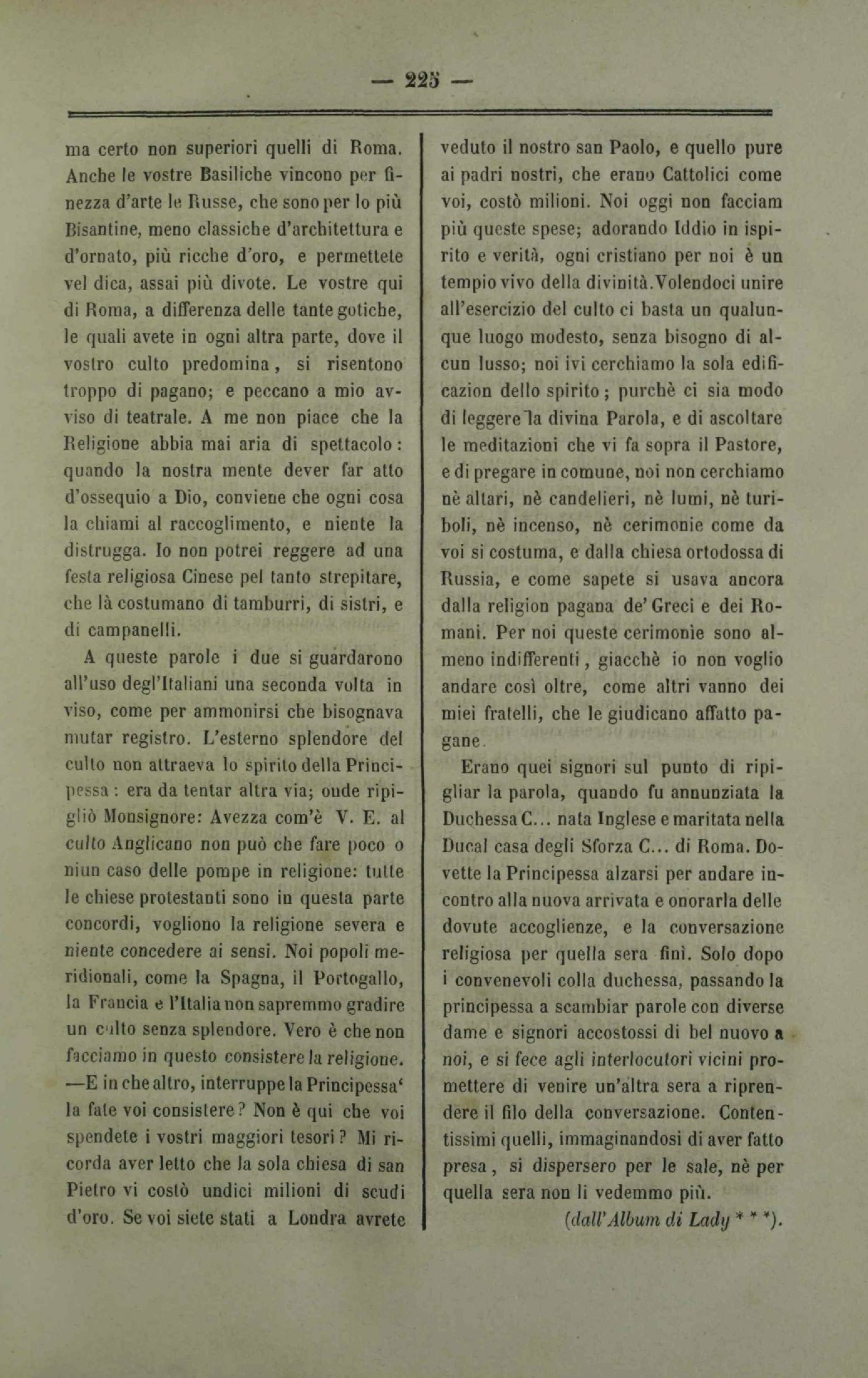 — 225 —

ma certo non superiori quelli di Roma. Anche le vostre Basiliche vincono per finezza d'arte le Russe, che sono per lo più Bisantine, meno classiche d'architettura e d'ornato, più ricche d'oro, e permettete vel dica, assai più divote. Le vostre qui di Roma, a differenza delle tante gotiche, le quali avete in ogni altra parte, dove il vostro culto predomina, si risentono troppo di pagano; e peccano a mio avviso di teatrale. A me non piace che la Religione abbia mai aria di spettacolo: quando la nostra mente dever far atto d'ossequio a Dio, conviene che ogni cosa la chiami al raccoglimento, e niente la distrugga. Io non potrei reggere ad una festa religiosa Cinese pel tanto strepitare, che là costumano di tamburri, di sistri, e di campanelli.

A queste parole i due si guardarono all'uso degl'Italiani una seconda volta in viso, come per ammonirsi che bisognava mutar registro. L'esterno splendore del culto non attraeva lo spirito della Principessa : era da tentar altra via; onde ripigliò Monsignore: Avezza com'è V. E. al culto Anglicano non può che fare poco o niun caso delle pompe in religione: tutte le chiese protestanti sono in questa parte concordi, vogliono la religione severa e niente concedere ai sensi. Noi popoli meridionali, come la Spagna, il Portogallo, la Francia e l'Italia non sapremmo gradire un culto senza splendore. Vero è che non facciamo in questo consistere la religione. —E in che altro, interruppe la Principessa' la fate voi consistere? Non è qui che voi spendete i vostri maggiori tesori? Mi ricorda aver letto che la sola chiesa di san Pietro vi costò undici milioni di scudi d'oro. Se voi siete stati a Londra avrete veduto il nostro san Paolo, e quello pure ai padri nostri, che erano Cattolici come voi, costò milioni. Noi oggi non facciam più queste spese; adorando Iddio in ispirito e verità, ogni cristiano per noi è un tempio vivo della divinità. Volendoci unire all'esercizio del culto ci basta un qualunque luogo modesto, senza bisogno di alcun lusso; noi ivi cerchiamo la sola edificazion dello spirito; purchè ci sia modo di leggere la divina Parola, e di ascoltare le meditazioni che vi fa sopra il Pastore, e di pregare in comune, noi non cerchiamo nè altari, nè candelieri, nè lumi, nè turiboli, nè incenso, nè cerimonie come da voi si costuma, e dalla chiesa ortodossa di Russia, e come sapete si usava ancora dalla religion pagana de' Greci e dei Romani. Per noi queste cerimonie sono almeno indifferenti, giacchè io non voglio andare così oltre, come altri vanno dei miei fratelli, che le giudicano affatto pagane.

Erano quei signori sul punto di ripigliar la parola, quando fu annunziata la Duchessa C... nata Inglese e maritata nella Ducal casa degli Sforza C... di Roma. Dovette la Principessa alzarsi per andare incontro alla nuova arrivata e onorarla delle dovute accoglienze, e la conversazione religiosa per quella sera finì. Solo dopo i convenevoli colla duchessa, passando la principessa a scambiar parole con diverse dame e signori accostossi di bel nuovo a noi, e si fece agli interlocutori vicini promettere di venire un'altra sera a riprendere il filo della conversazione. Contentissimi quelli, immaginandosi di aver fatto presa, si dispersero per le sale, nè per quella sera non li vedemmo più.

(dall'Album di Lady * * *).